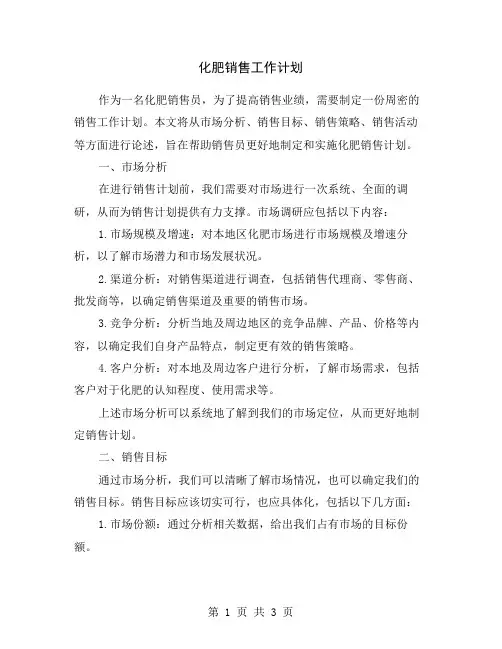 化肥销售工作计划

作为一名化肥销售员，为了提高销售业绩，需要制定一份周密的销售工作计划。本文将从市场分析、销售目标、销售策略、销售活动等方面进行论述，旨在帮助销售员更好地制定和实施化肥销售计划。

一、市场分析

在进行销售计划前，我们需要对市场进行一次系统、全面的调研，从而为销售计划提供有力支撑。市场调研应包括以下内容：

1.市场规模及增速：对本地区化肥市场进行市场规模及增速分析，以了解市场潜力和市场发展状况。

2.渠道分析：对销售渠道进行调查，包括销售代理商、零售商、批发商等，以确定销售渠道及重要的销售市场。

3.竞争分析：分析当地及周边地区的竞争品牌、产品、价格等内容，以确定我们自身产品特点，制定更有效的销售策略。

4.客户分析：对本地及周边客户进行分析，了解市场需求，包括客户对于化肥的认知程度、使用需求等。

上述市场分析可以系统地了解到我们的市场定位，从而更好地制定销售计划。

二、销售目标

通过市场分析，我们可以清晰了解市场情况，也可以确定我们的销售目标。销售目标应该切实可行，也应具体化，包括以下几方面：

1.市场份额：通过分析相关数据，给出我们占有市场的目标份额。

第 1 页 共 3 页